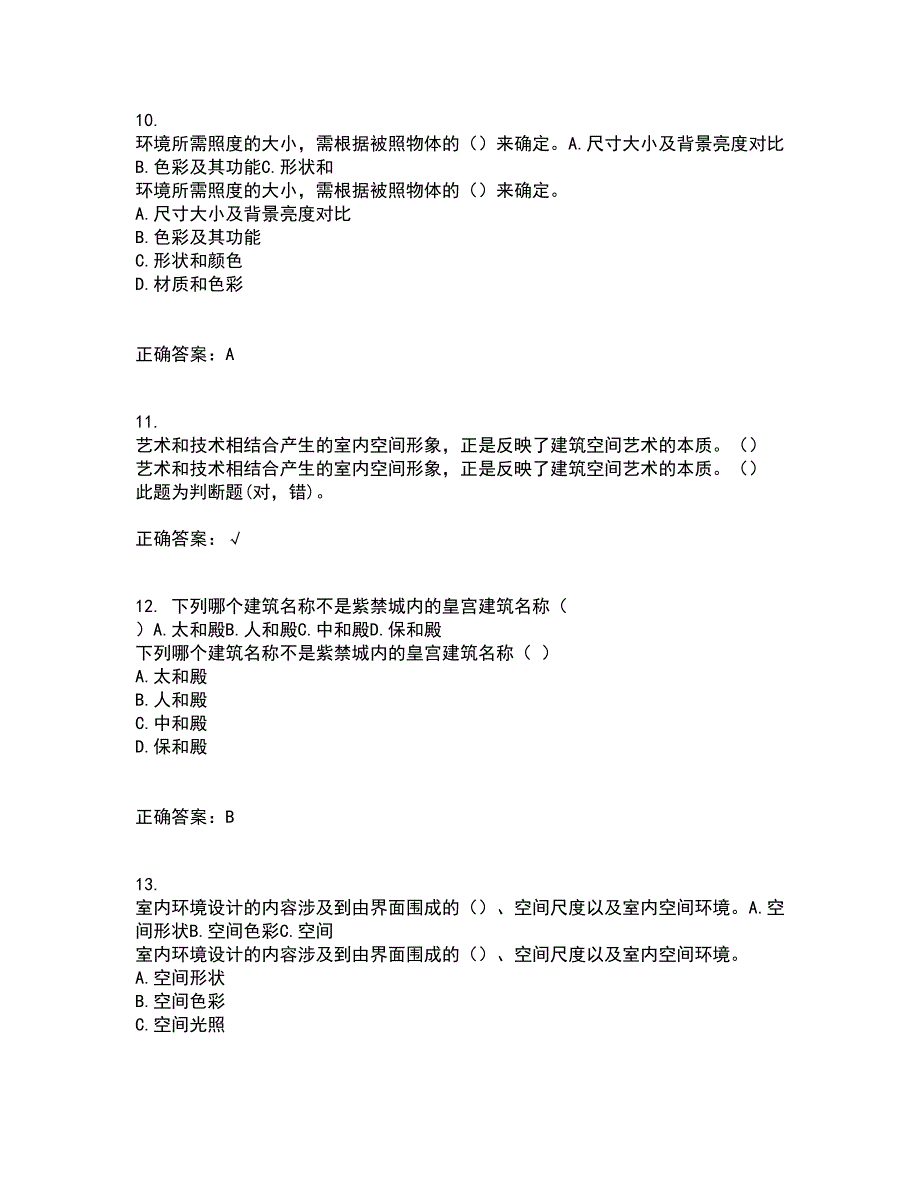 10.
环境所需照度的大小，需根据被照物体的（）来确定。A.尺寸大小及背景亮度对比B.色彩及其功能C.形状和
环境所需照度的大小，需根据被照物体的（）来确定。
A.尺寸大小及背景亮度对比
B.色彩及其功能
C.形状和颜色
D.材质和色彩

正确答案：A

11.
艺术和技术相结合产生的室内空间形象，正是反映了建筑空间艺术的本质。（）
艺术和技术相结合产生的室内空间形象，正是反映了建筑空间艺术的本质。（）
此题为判断题(对，错)。

正确答案：√

12. 下列哪个建筑名称不是紫禁城内的皇宫建筑名称（ ）A.太和殿B.人和殿C.中和殿D.保和殿
下列哪个建筑名称不是紫禁城内的皇宫建筑名称（ ）
A.太和殿
B.人和殿
C.中和殿
D.保和殿

正确答案：B

13.
室内环境设计的内容涉及到由界面围成的（）、空间尺度以及室内空间环境。A.空间形状B.空间色彩C.空间
室内环境设计的内容涉及到由界面围成的（）、空间尺度以及室内空间环境。
A.空间形状
B.空间色彩
C.空间光照